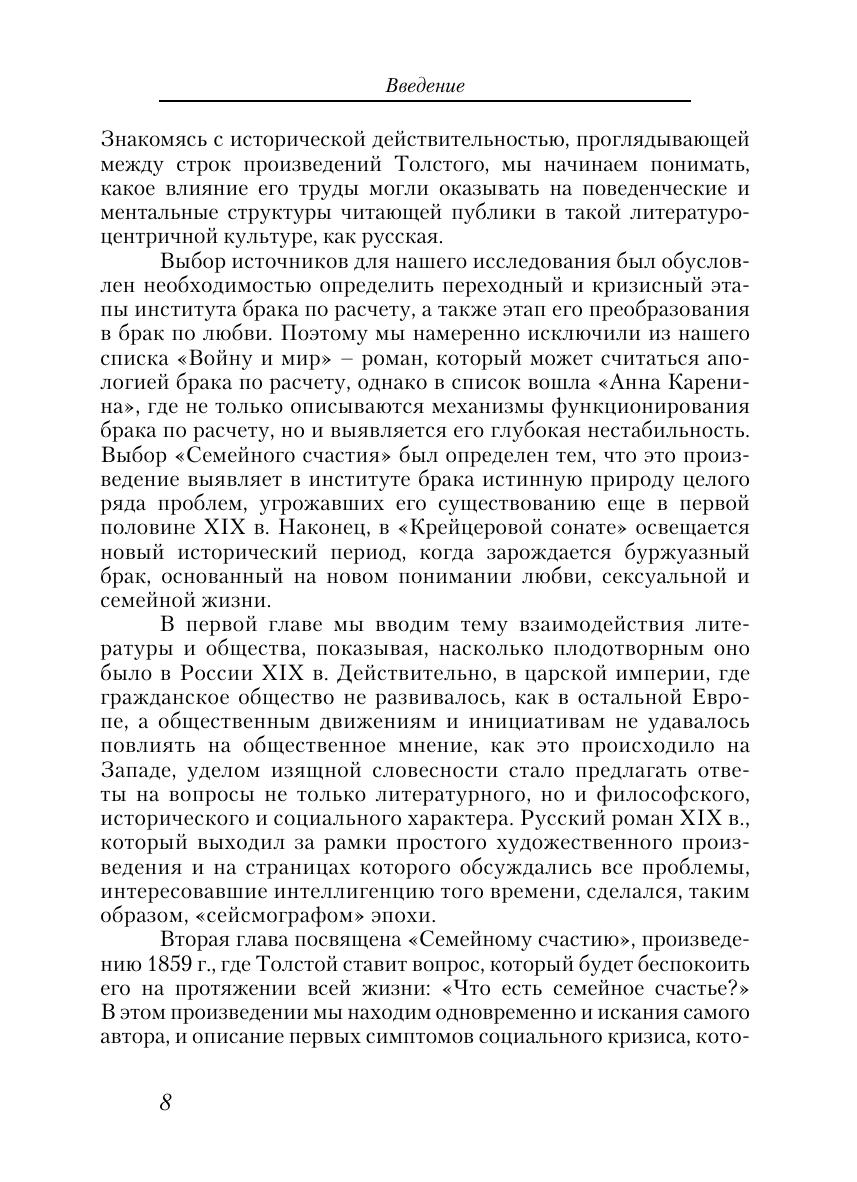 Введение

Знакомясь с исторической действительностью, проглядывающей между строк произведений Толстого, мы начинаем понимать, какое влияние его труды могли оказывать на поведенческие и ментальные структуры читающей публики в такой литературоцентричной культуре, как русская.

Выбор источников для нашего исследования был обусловлен необходимостью определить переходный и кризисный этапы института брака по расчету, а также этап его преобразования в брак по любви. Поэтому мы намеренно исключили из нашего списка «Войну и мир» – роман, который может считаться апологией брака по расчету, однако в список вошла «Анна Каренина», где не только описываются механизмы функционирования брака по расчету, но и выявляется его глубокая нестабильность. Выбор «Семейного счастия» был определен тем, что это произведение выявляет в институте брака истинную природу целого ряда проблем, угрожавших его существованию еще в первой половине XIX в. Наконец, в «Крейцеровой сонате» освещается новый исторический период, когда зарождается буржуазный брак, основанный на новом понимании любви, сексуальной и семейной жизни.

В первой главе мы вводим тему взаимодействия литературы и общества, показывая, насколько плодотворным оно было в России XIX в. Действительно, в царской империи, где гражданское общество не развивалось, как в остальной Европе, а общественным движениям и инициативам не удавалось повлиять на общественное мнение, как это происходило на Западе, уделом изящной словесности стало предлагать ответы на вопросы не только литературного, но и философского, исторического и социального характера. Русский роман XIX в., который выходил за рамки простого художественного произведения и на страницах которого обсуждались все проблемы, интересовавшие интеллигенцию того времени, сделался, таким образом, «сейсмографом» эпохи.

Вторая глава посвящена «Семейному счастию», произведению 1859 г., где Толстой ставит вопрос, который будет беспокоить его на протяжении всей жизни: «Что есть семейное счастье?» В этом произведении мы находим одновременно и искания самого автора, и описание первых симптомов социального кризиса, кото-

8